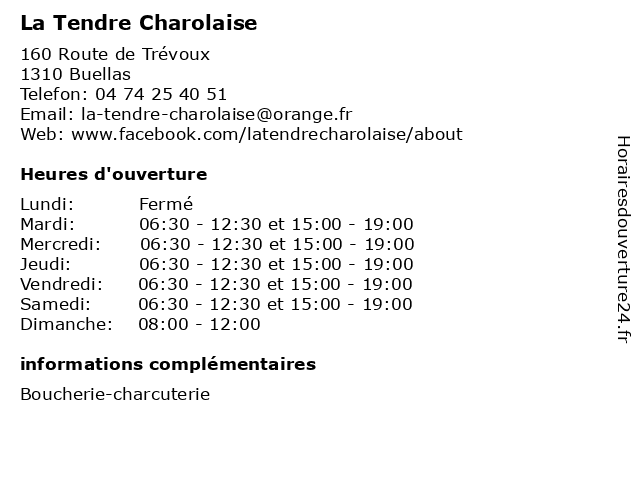 La Tendre Charolaise

160 Route de Trévoux
1310 Buellas
Telefon: 04 74 25 40 51
Email: la-tendre-charolaise@orange.fr
Web: www.facebook.com/latendrecharolaise/about

Heures d'ouverture

| | |
|---|---|
| Lundi: | Fermé |
| Mardi: | 06:30 - 12:30 et 15:00 - 19:00 |
| Mercredi: | 06:30 - 12:30 et 15:00 - 19:00 |
| Jeudi: | 06:30 - 12:30 et 15:00 - 19:00 |
| Vendredi: | 06:30 - 12:30 et 15:00 - 19:00 |
| Samedi: | 06:30 - 12:30 et 15:00 - 19:00 |
| Dimanche: | 08:00 - 12:00 |

informations complémentaires

Boucherie-charcuterie

Horairesdouverture24.fr